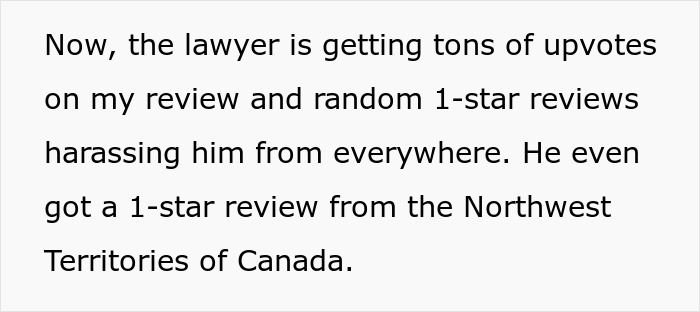 Now, the lawyer is getting tons of upvotes on my review and random 1-star reviews harassing him from everywhere. He even got a 1-star review from the Northwest Territories of Canada.